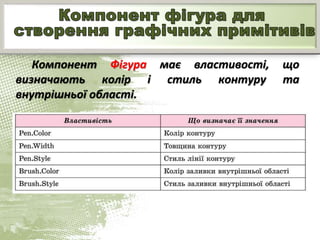 Компонент фігура для створення графічних примітивів

Компонент Фігура має властивості, що визначають колір і стиль контуру та внутрішньої області.

| Властивість | Що визначає її значення |
|---|---|
| Pen.Color | Колір контуру |
| Pen.Width | Товщина контуру |
| Pen.Style | Стиль лінії контуру |
| Brush.Color | Колір заливки внутрішньої області |
| Brush.Style | Стиль заливки внутрішньої області |